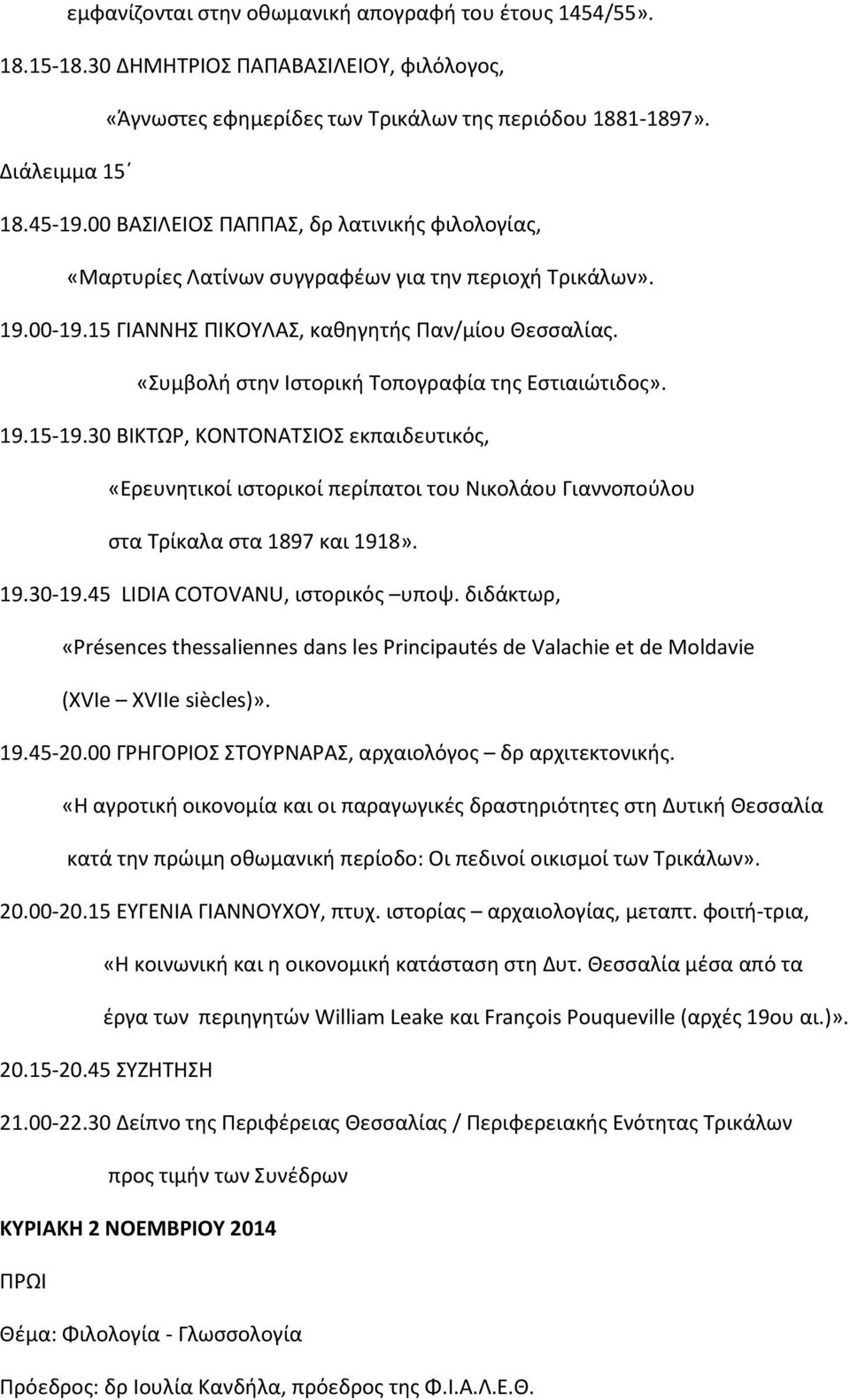 εμφανίζονται στην οθωμανική απογραφή του έτους 1454/55».

18.15-18.30 ΔΗΜΗΤΡΙΟΣ ΠΑΠΑΒΑΣΙΛΕΙΟΥ, φιλόλογος,

«Άγνωστες εφημερίδες των Τρικάλων της περιόδου 1881-1897».

Διάλειμμα 15΄

18.45-19.00 ΒΑΣΙΛΕΙΟΣ ΠΑΠΠΑΣ, δρ λατινικής φιλολογίας,

«Μαρτυρίες Λατίνων συγγραφέων για την περιοχή Τρικάλων».

19.00-19.15 ΓΙΑΝΝΗΣ ΠΙΚΟΥΛΑΣ, καθηγητής Παν/μίου Θεσσαλίας.

«Συμβολή στην Ιστορική Τοπογραφία της Εστιαιώτιδος».

19.15-19.30 ΒΙΚΤΩΡ, ΚΟΝΤΟΝΑΤΣΙΟΣ εκπαιδευτικός,

«Ερευνητικοί ιστορικοί περίπατοι του Νικολάου Γιαννοπούλου στα Τρίκαλα στα 1897 και 1918».

19.30-19.45 LIDIA COTOVANU, ιστορικός –υποψ. διδάκτωρ,

«Présences thessaliennes dans les Principautés de Valachie et de Moldavie (XVIe – XVIIe siècles)».

19.45-20.00 ΓΡΗΓΟΡΙΟΣ ΣΤΟΥΡΝΑΡΑΣ, αρχαιολόγος – δρ αρχιτεκτονικής.

«Η αγροτική οικονομία και οι παραγωγικές δραστηριότητες στη Δυτική Θεσσαλία κατά την πρώιμη οθωμανική περίοδο: Οι πεδινοί οικισμοί των Τρικάλων».

20.00-20.15 ΕΥΓΕΝΙΑ ΓΙΑΝΝΟΥΧΟΥ, πτυχ. ιστορίας – αρχαιολογίας, μεταπτ. φοιτή-τρια,

«Η κοινωνική και η οικονομική κατάσταση στη Δυτ. Θεσσαλία μέσα από τα έργα των περιηγητών William Leake και François Pouqueville (αρχές 19ου αι.)».

20.15-20.45 ΣΥΖΗΤΗΣΗ

21.00-22.30 Δείπνο της Περιφέρειας Θεσσαλίας / Περιφερειακής Ενότητας Τρικάλων προς τιμήν των Συνέδρων

ΚΥΡΙΑΚΗ 2 ΝΟΕΜΒΡΙΟΥ 2014

ΠΡΩΙ

Θέμα: Φιλολογία - Γλωσσολογία

Πρόεδρος: δρ Ιουλία Κανδήλα, πρόεδρος της Φ.Ι.Α.Λ.Ε.Θ.